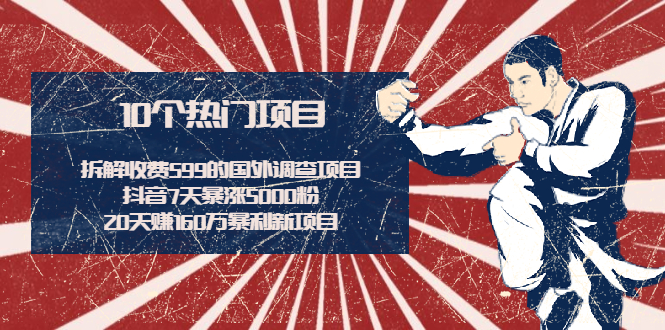 10个热门项目

拆解收费599的国外调查项目
抖音7天暴涨5000粉
20天赚160万暴利新项目